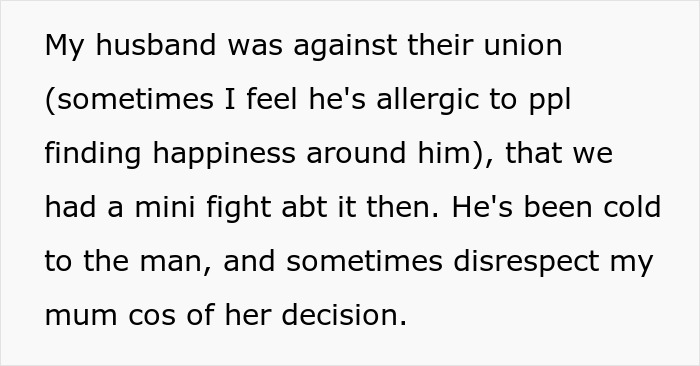 My husband was against their union (sometimes I feel he's allergic to ppl finding happiness around him), that we had a mini fight abt it then. He's been cold to the man, and sometimes disrespect my mum cos of her decision.